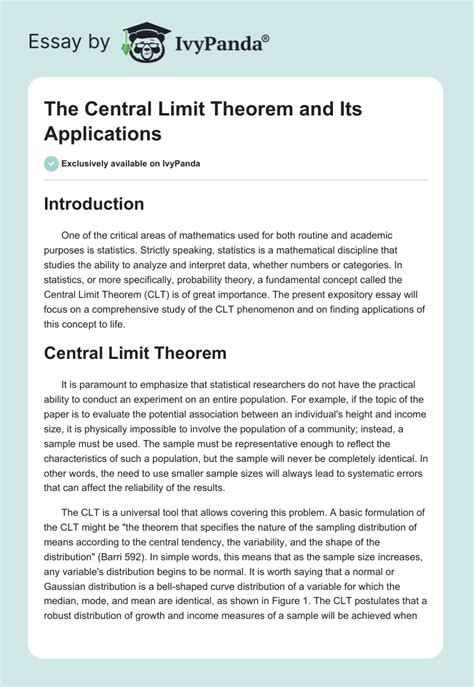 Essay by IvyPanda®

The Central Limit Theorem and Its Applications

Exclusively available on IvyPanda

Introduction

One of the critical areas of mathematics used for both routine and academic purposes is statistics. Strictly speaking, statistics is a mathematical discipline that studies the ability to analyze and interpret data, whether numbers or categories. In statistics, or more specifically, probability theory, a fundamental concept called the Central Limit Theorem (CLT) is of great importance. The present expository essay will focus on a comprehensive study of the CLT phenomenon and on finding applications of this concept to life.

Central Limit Theorem

It is paramount to emphasize that statistical researchers do not have the practical ability to conduct an experiment on an entire population. For example, if the topic of the paper is to evaluate the potential association between an individual's height and income size, it is physically impossible to involve the population of a community; instead, a sample must be used. The sample must be representative enough to reflect the characteristics of such a population, but the sample will never be completely identical. In other words, the need to use smaller sample sizes will always lead to systematic errors that can affect the reliability of the results.

The CLT is a universal tool that allows covering this problem. A basic formulation of the CLT might be "the theorem that specifies the nature of the sampling distribution of means according to the central tendency, the variability, and the shape of the distribution" (Barri 592). In simple words, this means that as the sample size increases, any variable's distribution begins to be normal. It is worth saying that a normal or Gaussian distribution is a bell-shaped curve distribution of a variable for which the median, mode, and mean are identical, as shown in Figure 1. The CLT postulates that a robust distribution of growth and income measures of a sample will be achieved when